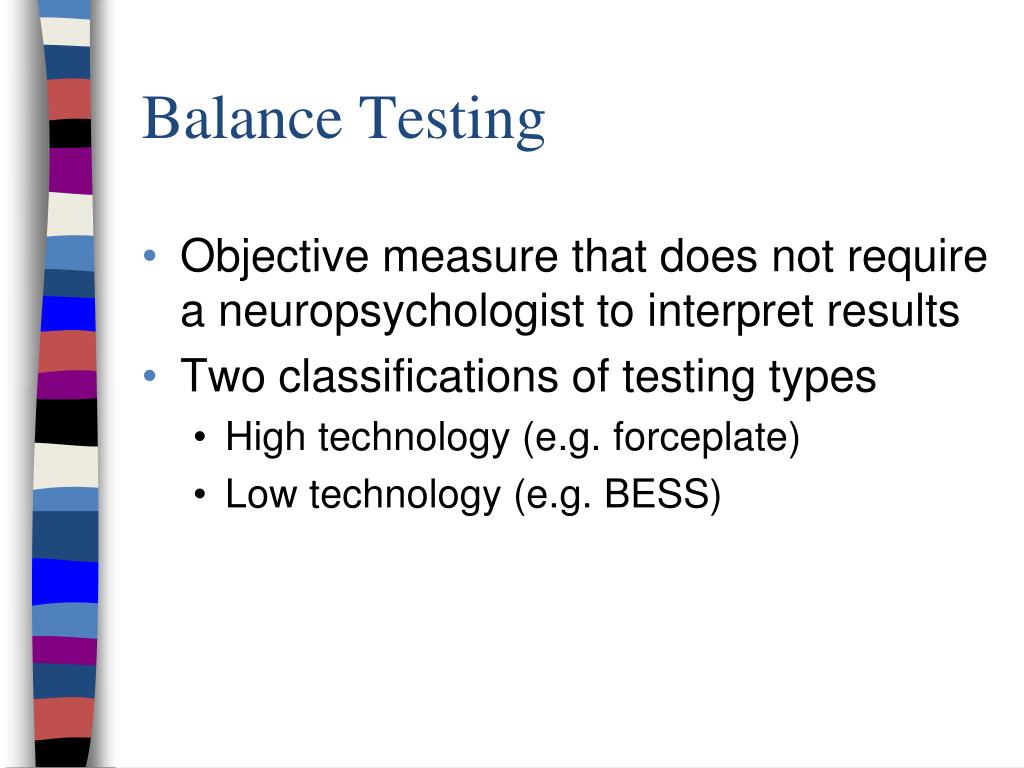 Balance Testing

• Objective measure that does not require a neuropsychologist to interpret results
• Two classifications of testing types
  • High technology (e.g. forceplate)
  • Low technology (e.g. BESS)